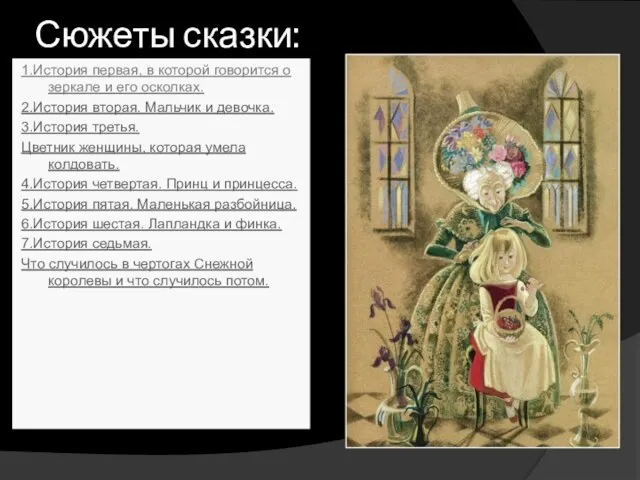 Сюжеты сказки:

1.История первая, в которой говорится о зеркале и его осколках.

2.История вторая. Мальчик и девочка.

3.История третья.

Цветник женщины, которая умела колдовать.

4.История четвертая. Принц и принцесса.

5.История пятая. Маленькая разбойница.

6.История шестая. Лапландка и финка.

7.История седьмая.

Что случилось в чертогах Снежной королевы и что случилось потом.